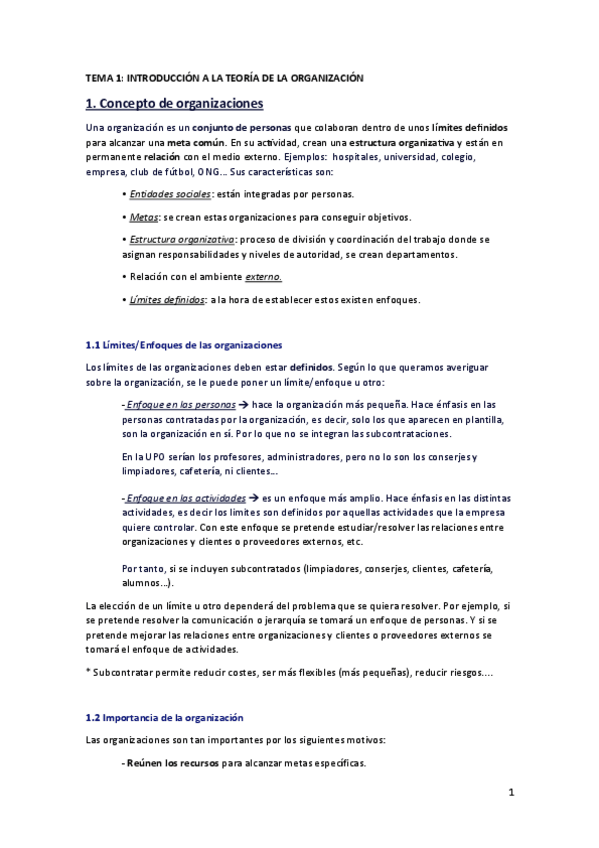 TEMA 1: INTRODUCCIÓN A LA TEORÍA DE LA ORGANIZACIÓN

1. Concepto de organizaciones

Una organización es un conjunto de personas que colaboran dentro de unos límites definidos para alcanzar una meta común. En su actividad, crean una estructura organizativa y están en permanente relación con el medio externo. Ejemplos: hospitales, universidad, colegio, empresa, club de fútbol, ONG… Sus características son:

• Entidades sociales: están integradas por personas.

• Metas: se crean estas organizaciones para conseguir objetivos.

• Estructura organizativa: proceso de división y coordinación del trabajo donde se asignan responsabilidades y niveles de autoridad, se crean departamentos.

• Relación con el ambiente externo.

• Límites definidos: a la hora de establecer estos existen enfoques.

1.1 Límites/Enfoques de las organizaciones

Los límites de las organizaciones deben estar definidos. Según lo que queramos averiguar sobre la organización, se le puede poner un límite/enfoque u otro:

- Enfoque en las personas → hace la organización más pequeña. Hace énfasis en las personas contratadas por la organización, es decir, solo los que aparecen en plantilla, son la organización en sí. Por lo que no se integran las subcontrataciones.

En la UPO serían los profesores, administradores, pero no lo son los conserjes y limpiadores, cafetería, ni clientes…

- Enfoque en las actividades → es un enfoque más amplio. Hace énfasis en las distintas actividades, es decir los límites son definidos por aquellas actividades que la empresa quiere controlar. Con este enfoque se pretende estudiar/resolver las relaciones entre organizaciones y clientes o proveedores externos, etc.

Por tanto, si se incluyen subcontratados (limpiadores, conserjes, clientes, cafetería, alumnos…).

La elección de un límite u otro dependerá del problema que se quiera resolver. Por ejemplo, si se pretende resolver la comunicación o jerarquía se tomará un enfoque de personas. Y si se pretende mejorar las relaciones entre organizaciones y clientes o proveedores externos se tomará el enfoque de actividades.

* Subcontratar permite reducir costes, ser más flexibles (más pequeñas), reducir riesgos….

1.2 Importancia de la organización

Las organizaciones son tan importantes por los siguientes motivos:

- Reúnen los recursos para alcanzar metas específicas.

1